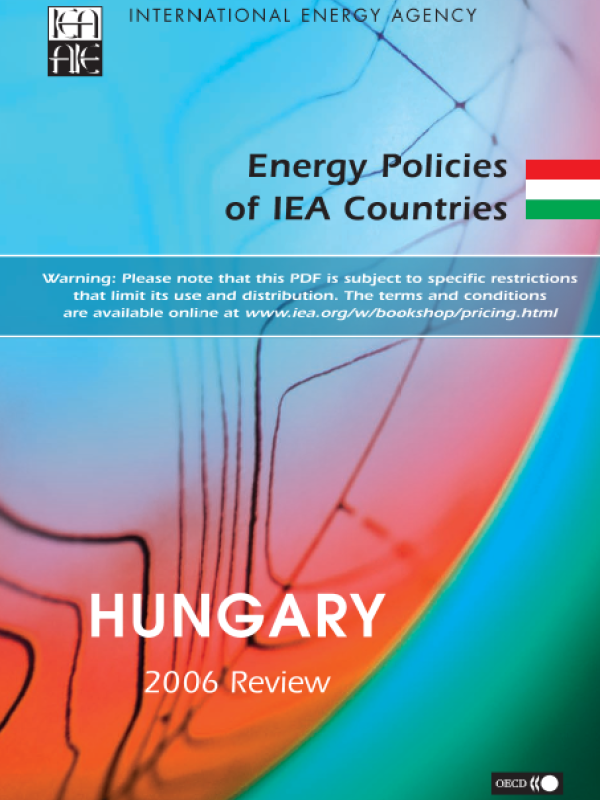 IEA AIE

INTERNATIONAL ENERGY AGENCY

Energy Policies
of IEA Countries

Warning: Please note that this PDF is subject to specific restrictions that limit its use and distribution. The terms and conditions are available online at www.iea.org/w/bookshop/pricing.html

HUNGARY

2006 Review

OECD